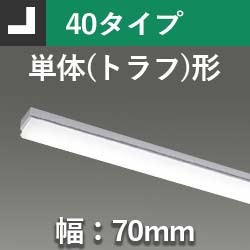 40タイプ
単体(トラフ)形
幅：70mm